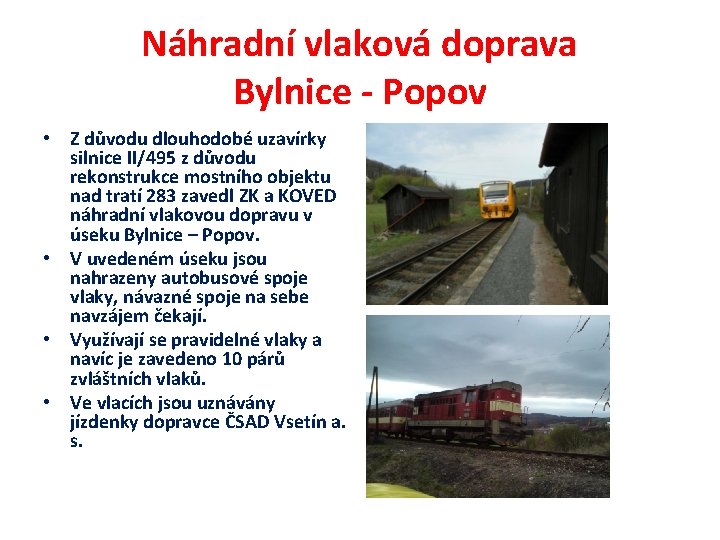 Náhradní vlaková doprava Bylnice - Popov

• Z důvodu dlouhodobé uzavírky silnice II/495 z důvodu rekonstrukce mostního objektu nad tratí 283 zavedl ZK a KOVED náhradní vlakovou dopravu v úseku Bylnice – Popov.
• V uvedeném úseku jsou nahrazeny autobusové spoje vlaky, návazné spoje na sebe navzájem čekají.
• Využívají se pravidelné vlaky a navíc je zavedeno 10 párů zvláštních vlaků.
• Ve vlacích jsou uznávány jízdenky dopravce ČSAD Vsetín a. s.